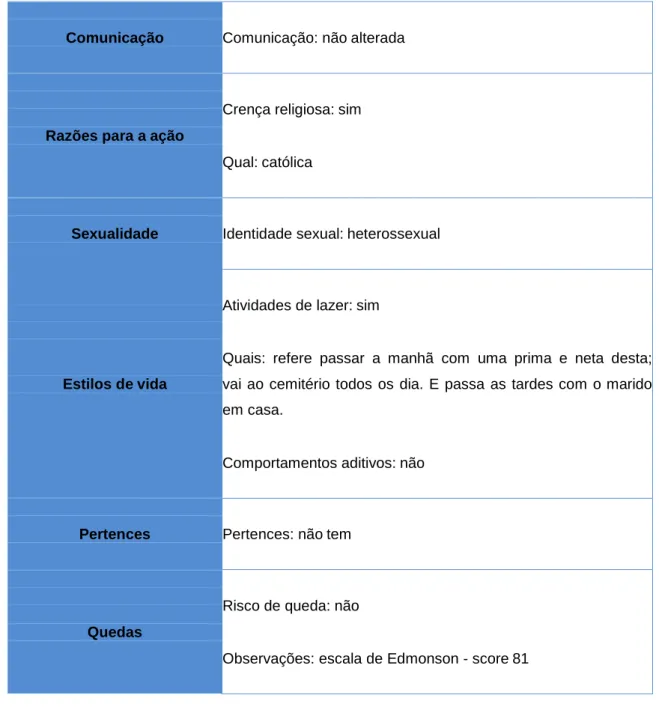 | Comunicação | Comunicação: não alterada |
|---|---|
| Razões para a ação | Crença religiosa: sim  Qual: católica |
| Sexualidade | Identidade sexual: heterossexual |
| Estilos de vida | Atividades de lazer: sim  Quais: refere passar a manhã com uma prima e neta desta; vai ao cemitério todos os dia. E passa as tardes com o marido em casa.  Comportamentos aditivos: não |
| Pertences | Pertences: não tem |
| Quedas | Risco de queda: não  Observações: escala de Edmonson - score 81 |